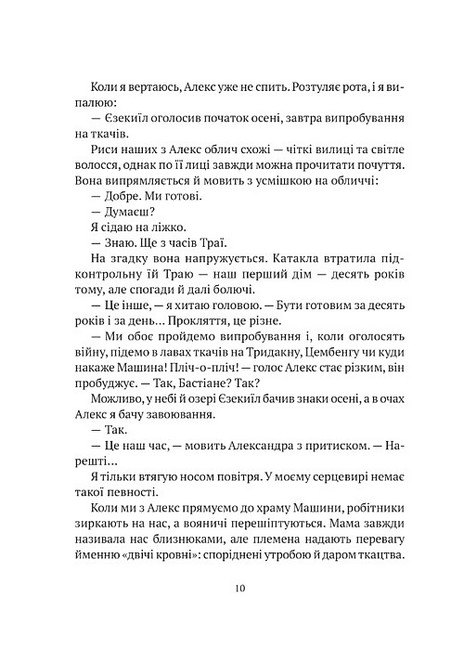 Коли я вертаюсь, Алекс уже не спить. Розтуляє рота, і я випалюю:

— Єзекиїл оголосив початок осені, завтра випробування на ткачів.

Риси наших з Алекс облич схожі — чіткі вилиці та світле волосся, однак по її лиці завжди можна прочитати почуття. Вона випрямляється й мовить з усмішкою на обличчі:

— Добре. Ми готові.

— Думаєш?

Я сідаю на ліжко.

— Знаю. Ще з часів Траї.

На згадку вона напружується. Катакла втратила підконтрольну їй Траю — наш перший дім — десять років тому, але спогади й далі болючі.

— Це інше, — я хитаю головою. — Бути готовим за десять років і за день... Прокляття, це різне.

— Ми обоє пройдемо випробування і, коли оголосять війну, підемо в лавах ткачів на Тридакну, Цембенгу чи куди накаже Машина! Пліч-о-пліч! — голос Алекс стає різким, він пробуджує. — Так, Бастіане? Так?

Можливо, у небі й озері Єзекиїл бачив знаки осені, а в очах Алекс я бачу завоювання.

— Так.

— Це наш час, — мовить Александра з притиском. — Нарешті...

Я тільки втягую носом повітря. У моєму серцевирі немає такої певності.

Коли ми з Алекс прямуємо до храму Машини, робітники зиркають на нас, а вояничі перешіптуються. Мама завжди називала нас близнюками, але племена надають перевагу йменню «двічі кровні»: споріднені утробою й даром ткацтва.

10